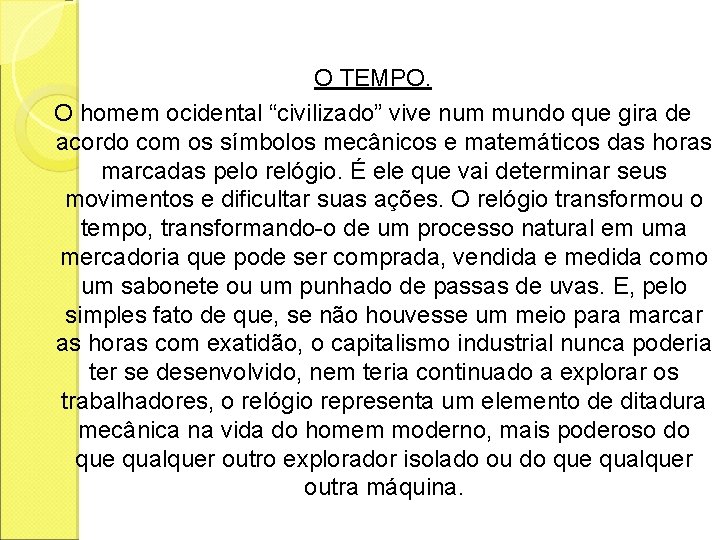 O TEMPO.

O homem ocidental "civilizado" vive num mundo que gira de acordo com os símbolos mecânicos e matemáticos das horas marcadas pelo relógio. É ele que vai determinar seus movimentos e dificultar suas ações. O relógio transformou o tempo, transformando-o de um processo natural em uma mercadoria que pode ser comprada, vendida e medida como um sabonete ou um punhado de passas de uvas. E, pelo simples fato de que, se não houvesse um meio para marcar as horas com exatidão, o capitalismo industrial nunca poderia ter se desenvolvido, nem teria continuado a explorar os trabalhadores, o relógio representa um elemento de ditadura mecânica na vida do homem moderno, mais poderoso do que qualquer outro explorador isolado ou do que qualquer outra máquina.